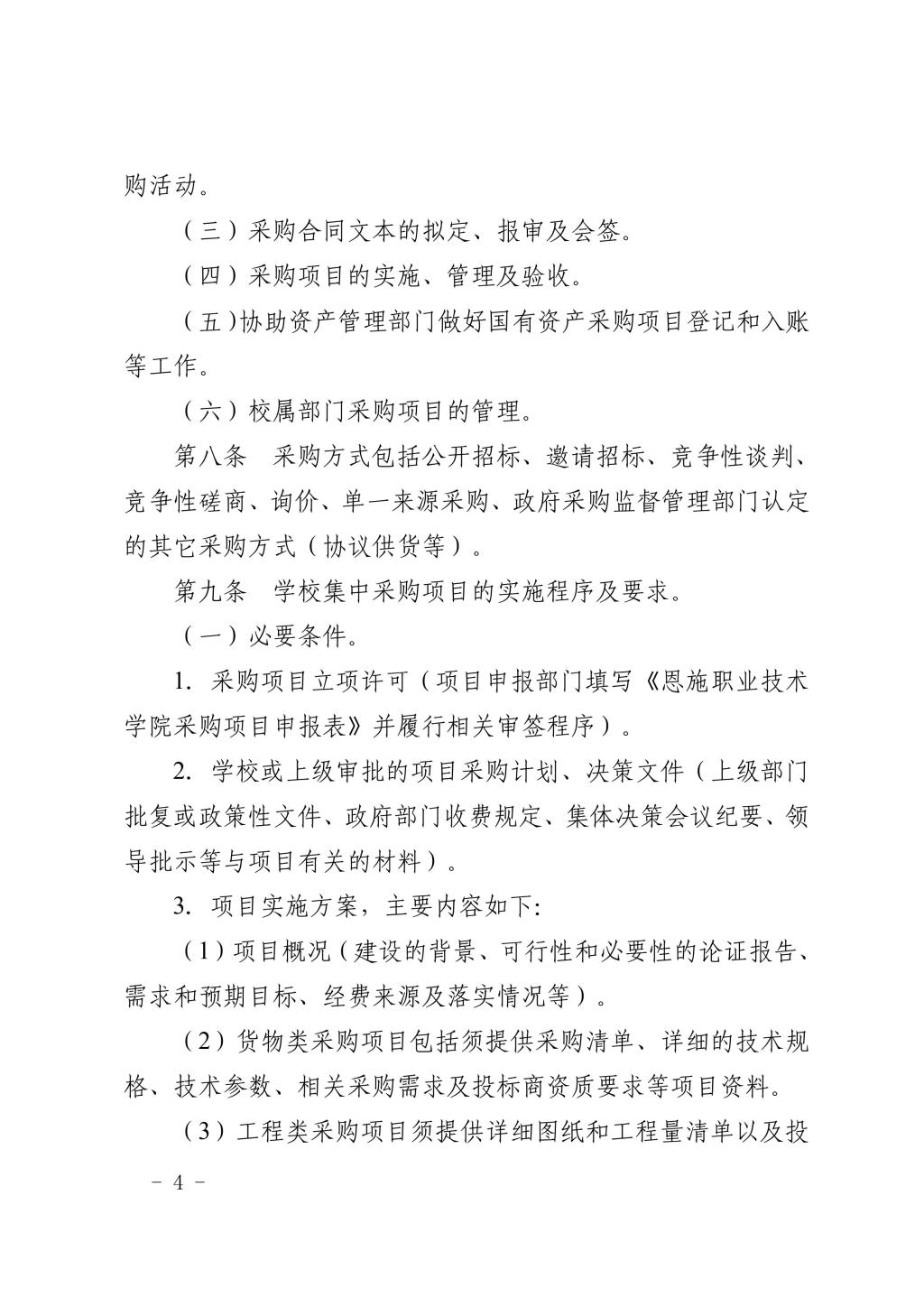 购活动。

（三）采购合同文本的拟定、报审及会签。

（四）采购项目的实施、管理及验收。

（五）协助资产管理部门做好国有资产采购项目登记和入账等工作。

（六）校属部门采购项目的管理。

第八条　采购方式包括公开招标、邀请招标、竞争性谈判、竞争性磋商、询价、单一来源采购、政府采购监督管理部门认定的其它采购方式（协议供货等）。

第九条　学校集中采购项目的实施程序及要求。

（一）必要条件。

1. 采购项目立项许可（项目申报部门填写《恩施职业技术学院采购项目申报表》并履行相关审签程序）。

2. 学校或上级审批的项目采购计划、决策文件（上级部门批复或政策性文件、政府部门收费规定、集体决策会议纪要、领导批示等与项目有关的材料）。

3. 项目实施方案，主要内容如下:

（1）项目概况（建设的背景、可行性和必要性的论证报告、需求和预期目标、经费来源及落实情况等）。

（2）货物类采购项目包括须提供采购清单、详细的技术规格、技术参数、相关采购需求及投标商资质要求等项目资料。

（3）工程类采购项目须提供详细图纸和工程量清单以及投

－ 4 －